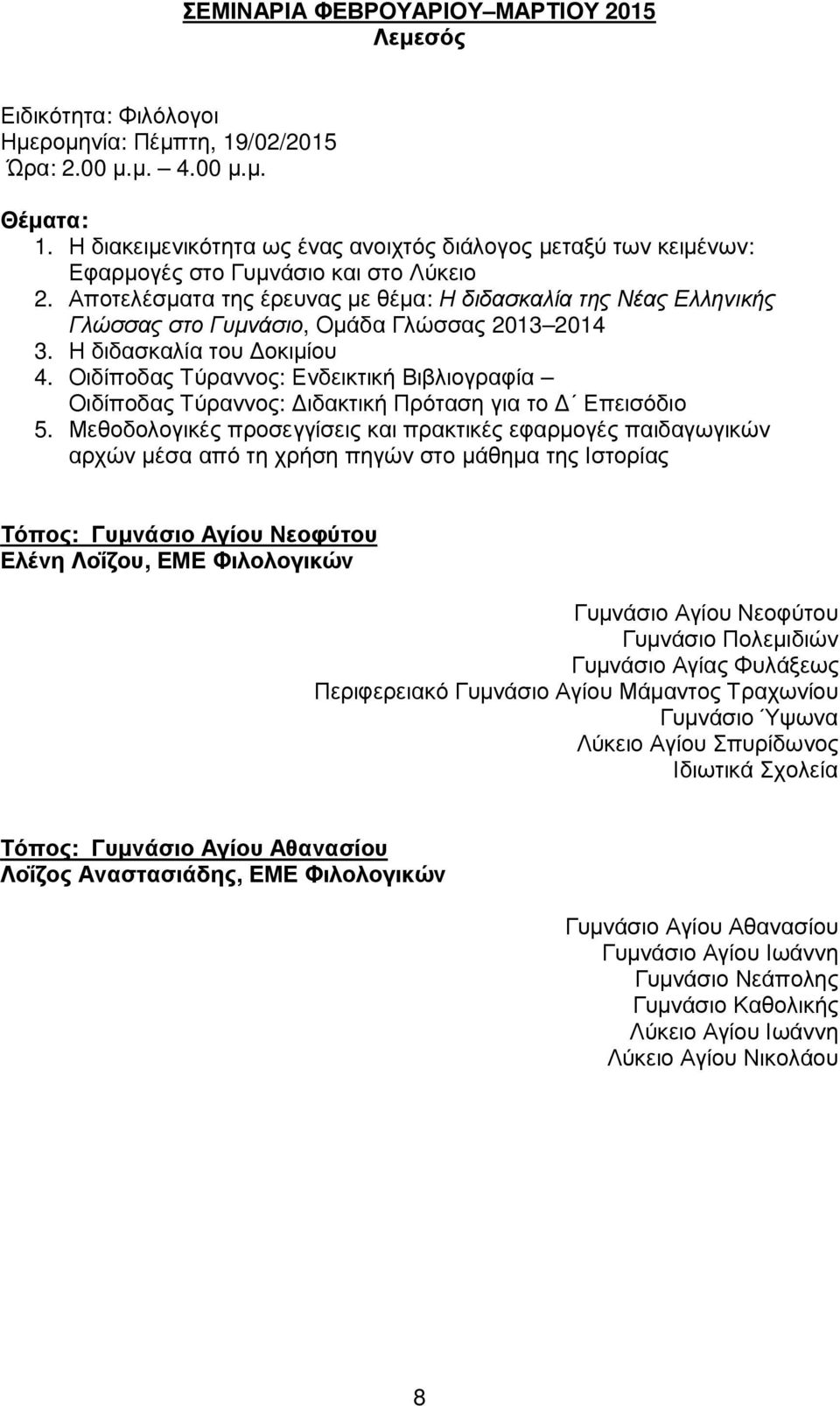 ΣΕΜΙΝΑΡΙΑ ΦΕΒΡΟΥΑΡΙΟΥ–ΜΑΡΤΙΟΥ 2015
Λεμεσός

Ειδικότητα: Φιλόλογοι
Ημερομηνία: Πέμπτη, 19/02/2015
Ώρα: 2.00 μ.μ. – 4.00 μ.μ.

Θέματα:
1. Η διακειμενικότητα ως ένας ανοιχτός διάλογος μεταξύ των κειμένων: Εφαρμογές στο Γυμνάσιο και στο Λύκειο
2. Αποτελέσματα της έρευνας με θέμα: Η διδασκαλία της Νέας Ελληνικής Γλώσσας στο Γυμνάσιο, Ομάδα Γλώσσας 2013–2014
3. Η διδασκαλία του Δοκιμίου
4. Οιδίποδας Τύραννος: Ενδεικτική Βιβλιογραφία – Οιδίποδας Τύραννος: Διδακτική Πρόταση για το Δ΄ Επεισόδιο
5. Μεθοδολογικές προσεγγίσεις και πρακτικές εφαρμογές παιδαγωγικών αρχών μέσα από τη χρήση πηγών στο μάθημα της Ιστορίας

Τόπος: Γυμνάσιο Αγίου Νεοφύτου
Ελένη Λοΐζου, ΕΜΕ Φιλολογικών

Γυμνάσιο Αγίου Νεοφύτου
Γυμνάσιο Πολεμιδιών
Γυμνάσιο Αγίας Φυλάξεως
Περιφερειακό Γυμνάσιο Αγίου Μάμαντος Τραχωνίου
Γυμνάσιο Ύψωνα
Λύκειο Αγίου Σπυρίδωνος
Ιδιωτικά Σχολεία

Τόπος: Γυμνάσιο Αγίου Αθανασίου
Λοΐζος Αναστασιάδης, ΕΜΕ Φιλολογικών

Γυμνάσιο Αγίου Αθανασίου
Γυμνάσιο Αγίου Ιωάννη
Γυμνάσιο Νεάπολης
Γυμνάσιο Καθολικής
Λύκειο Αγίου Ιωάννη
Λύκειο Αγίου Νικολάου

8